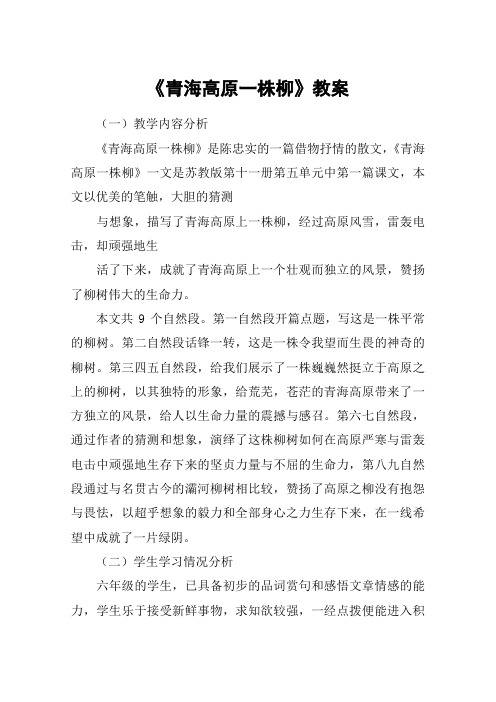 《青海高原一株柳》教案

（一）教学内容分析

《青海高原一株柳》是陈忠实的一篇借物抒情的散文，《青海高原一株柳》一文是苏教版第十一册第五单元中第一篇课文，本文以优美的笔触，大胆的猜测

与想象，描写了青海高原上一株柳，经过高原风雪，雷轰电击，却顽强地生

活了下来，成就了青海高原上一个壮观而独立的风景，赞扬了柳树伟大的生命力。

本文共 9 个自然段。第一自然段开篇点题，写这是一株平常的柳树。第二自然段话锋一转，这是一株令我望而生畏的神奇的柳树。第三四五自然段，给我们展示了一株巍巍然挺立于高原之上的柳树，以其独特的形象，给荒芜，苍茫的青海高原带来了一方独立的风景，给人以生命力量的震撼与感召。第六七自然段，通过作者的猜测和想象，演绎了这株柳树如何在高原严寒与雷轰电击中顽强地生存下来的坚贞力量与不屈的生命力，第八九自然段通过与名贯古今的灞河柳树相比较，赞扬了高原之柳没有抱怨与畏怯，以超乎想象的毅力和全部身心之力生存下来，在一线希望中成就了一片绿阴。

（二）学生学习情况分析

六年级的学生，已具备初步的品词赏句和感悟文章情感的能力，学生乐于接受新鲜事物，求知欲较强，一经点拨便能进入积